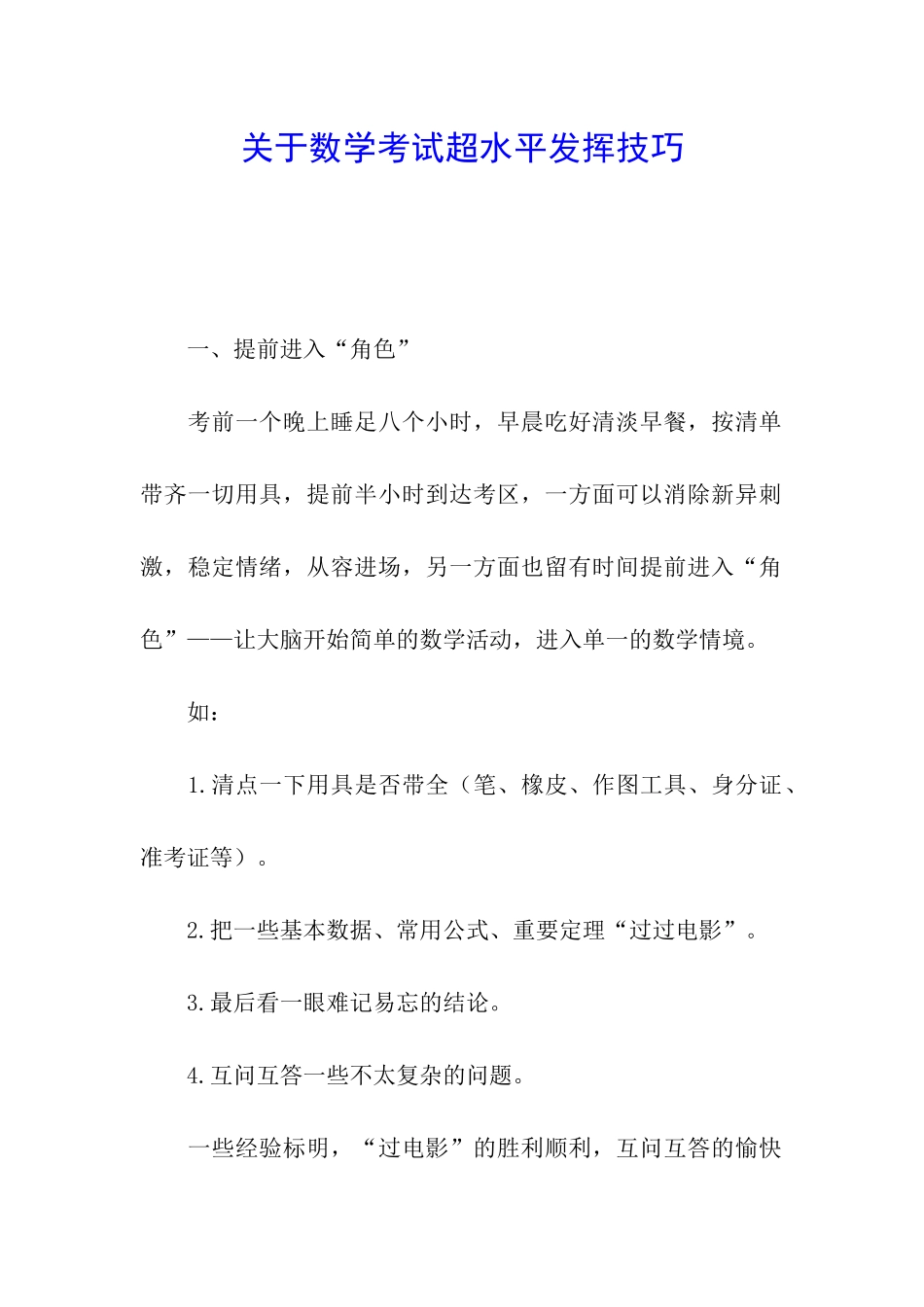 关于数学考试超水平发挥技巧

一、提前进入“角色”

考前一个晚上睡足八个小时，早晨吃好清淡早餐，按清单带齐一切用具，提前半小时到达考区，一方面可以消除新异刺激，稳定情绪，从容进场，另一方面也留有时间提前进入“角色”——让大脑开始简单的数学活动，进入单一的数学情境。

如：

1.清点一下用具是否带全（笔、橡皮、作图工具、身分证、准考证等）。

2.把一些基本数据、常用公式、重要定理“过过电影”。

3.最后看一眼难记易忘的结论。

4.互问互答一些不太复杂的问题。

一些经验标明，“过电影”的胜利顺利，互问互答的愉快